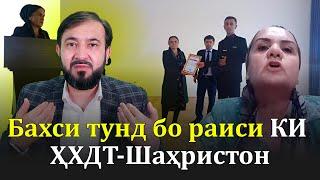 Бахси тунд бо раиси КИ ҲХДТ-Шаҳристон